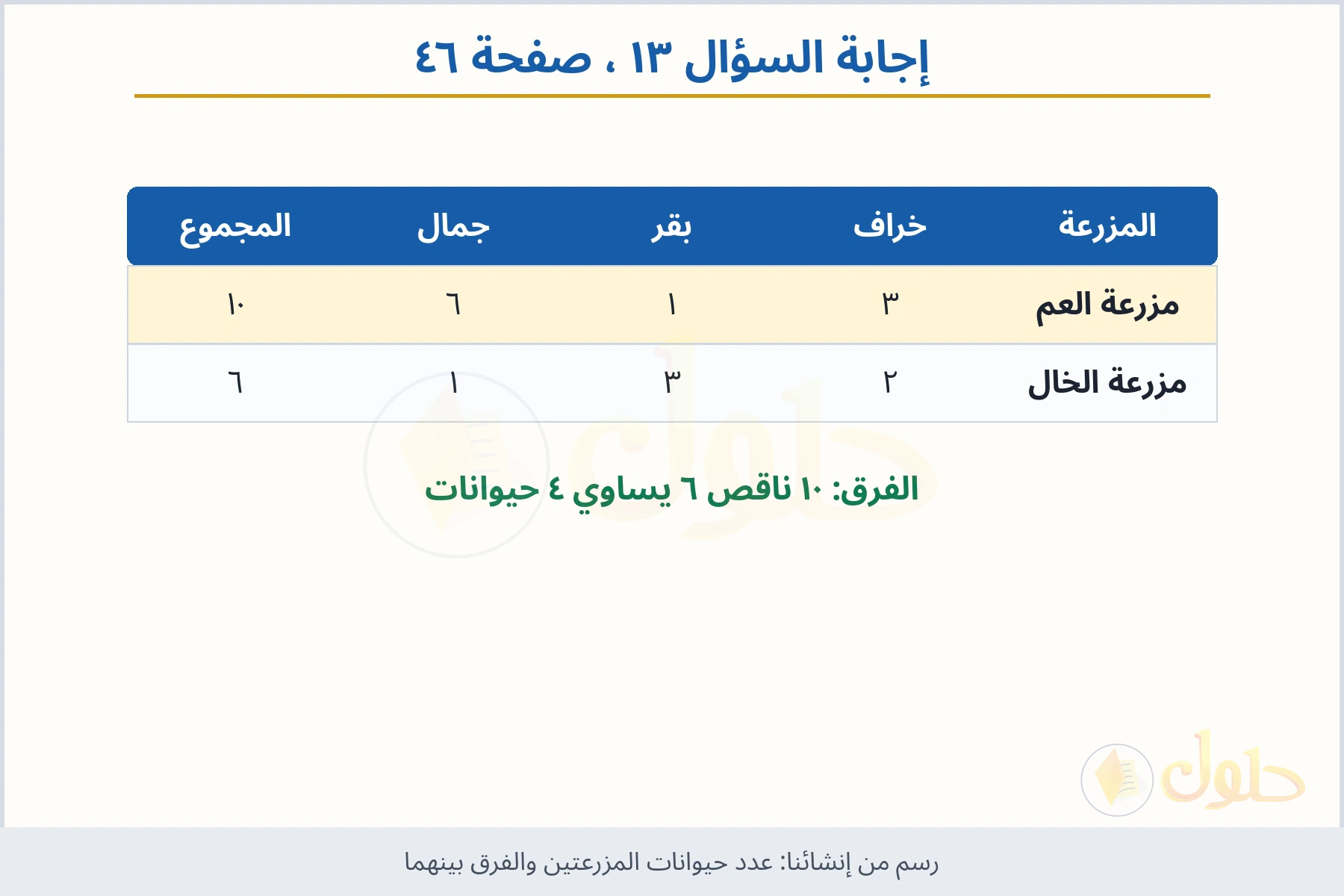 إجابة السؤال ١٣ ، صفحة ٤٦

| المزرعة | خراف | بقر | جمال | المجموع |
|---|---|---|---|---|
| مزرعة العم | ٣ | ١ | ٦ | ١٠ |
| مزرعة الخال | ٢ | ٣ | ١ | ٦ |

الفرق: ١٠ ناقص ٦ يساوي ٤ حيوانات

حلول

حلول

رسم من إنشائنا: عدد حيوانات المزرعتين والفرق بينهما